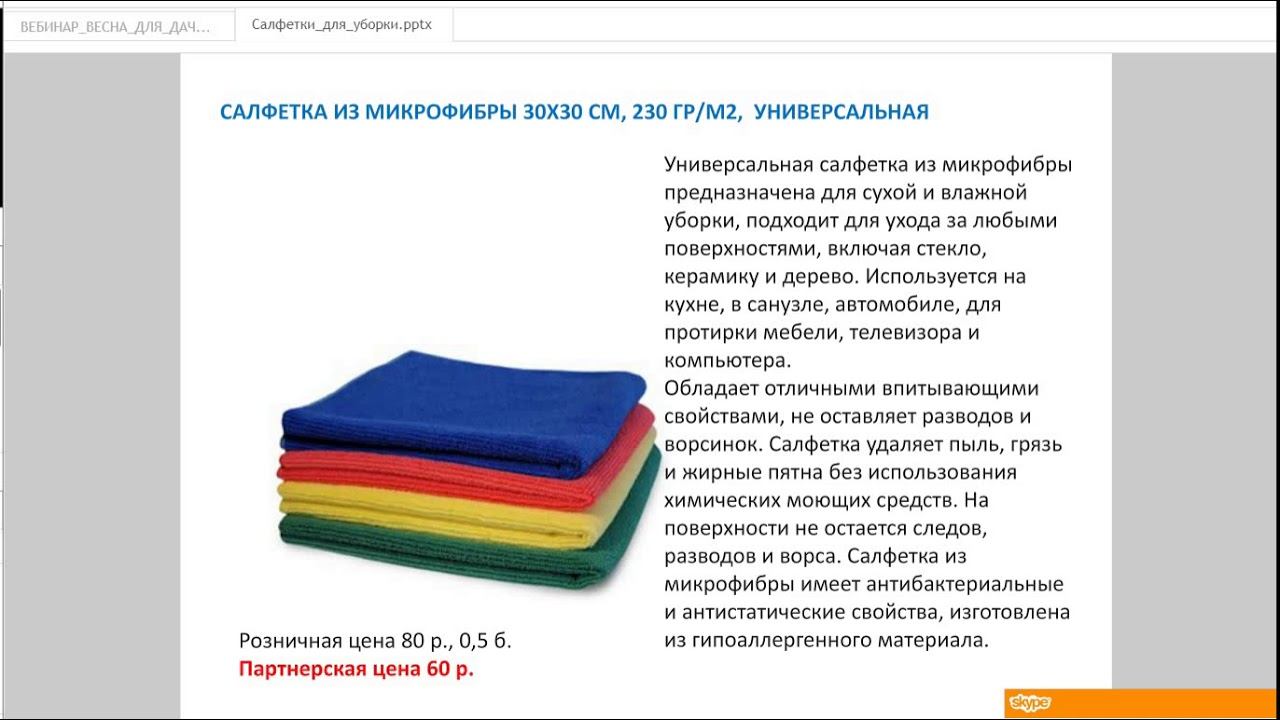 ВЕБИНАР_ВЕСНА_ДЛЯ_ДАЧ...

Салфетки_для_уборки.pptx

САЛФЕТКА ИЗ МИКРОФИБРЫ 30Х30 СМ, 230 ГР/М2, УНИВЕРСАЛЬНАЯ

Универсальная салфетка из микрофибры предназначена для сухой и влажной уборки, подходит для ухода за любыми поверхностями, включая стекло, керамику и дерево. Используется на кухне, в санузле, автомобиле, для протирки мебели, телевизора и компьютера.
Обладает отличными впитывающими свойствами, не оставляет разводов и ворсинок. Салфетка удаляет пыль, грязь и жирные пятна без использования химических моющих средств. На поверхности не остается следов, разводов и ворса. Салфетка из микрофибры имеет антибактериальные и антистатические свойства, изготовлена из гипоаллергенного материала.

Розничная цена 80 р., 0,5 б.
Партнерская цена 60 р.

skype